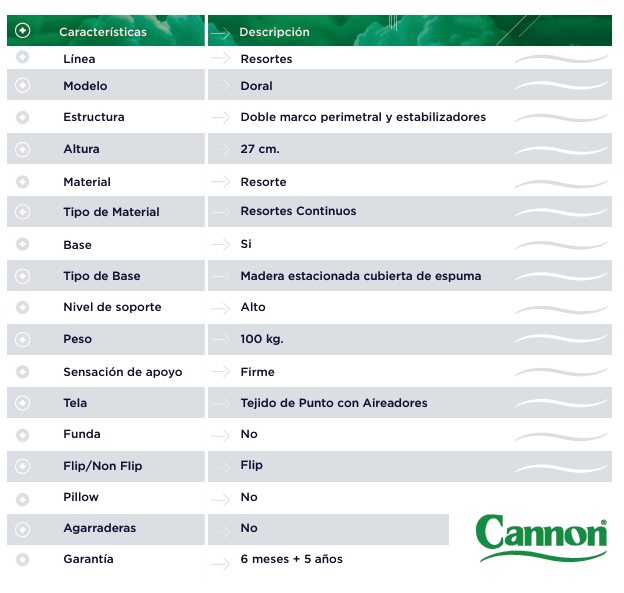 | Características | Descripción |
|---|---|
| Línea | Resortes |
| Modelo | Doral |
| Estructura | Doble marco perimetral y estabilizadores |
| Altura | 27 cm. |
| Material | Resorte |
| Tipo de Material | Resortes Continuos |
| Base | Si |
| Tipo de Base | Madera estacionada cubierta de espuma |
| Nivel de soporte | Alto |
| Peso | 100 kg. |
| Sensación de apoyo | Firme |
| Tela | Tejido de Punto con Aireadores |
| Funda | No |
| Flip/Non Flip | Flip |
| Pillow | No |
| Agarraderas | No |
| Garantía | 6 meses + 5 años |

Cannon®